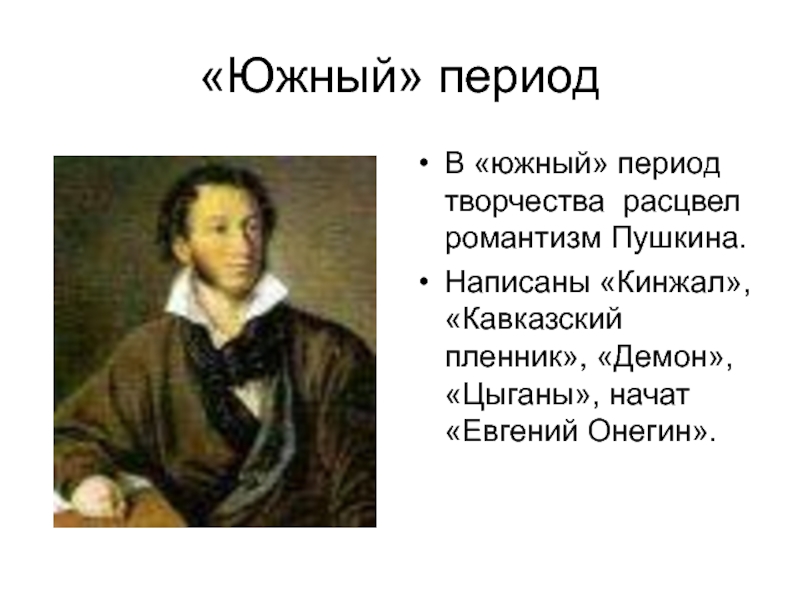 «Южный» период

• В «южный» период творчества расцвел романтизм Пушкина.
• Написаны «Кинжал», «Кавказский пленник», «Демон», «Цыганы», начат «Евгений Онегин».